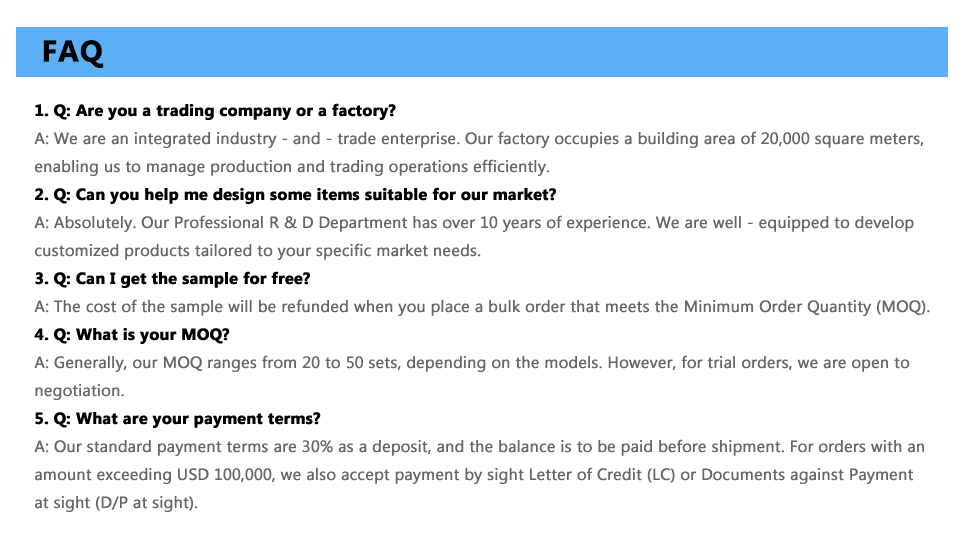 FAQ

1. Q: Are you a trading company or a factory?

A: We are an integrated industry - and - trade enterprise. Our factory occupies a building area of 20,000 square meters, enabling us to manage production and trading operations efficiently.

2. Q: Can you help me design some items suitable for our market?

A: Absolutely. Our Professional R & D Department has over 10 years of experience. We are well - equipped to develop customized products tailored to your specific market needs.

3. Q: Can I get the sample for free?

A: The cost of the sample will be refunded when you place a bulk order that meets the Minimum Order Quantity (MOQ).

4. Q: What is your MOQ?

A: Generally, our MOQ ranges from 20 to 50 sets, depending on the models. However, for trial orders, we are open to negotiation.

5. Q: What are your payment terms?

A: Our standard payment terms are 30% as a deposit, and the balance is to be paid before shipment. For orders with an amount exceeding USD 100,000, we also accept payment by sight Letter of Credit (LC) or Documents against Payment at sight (D/P at sight).